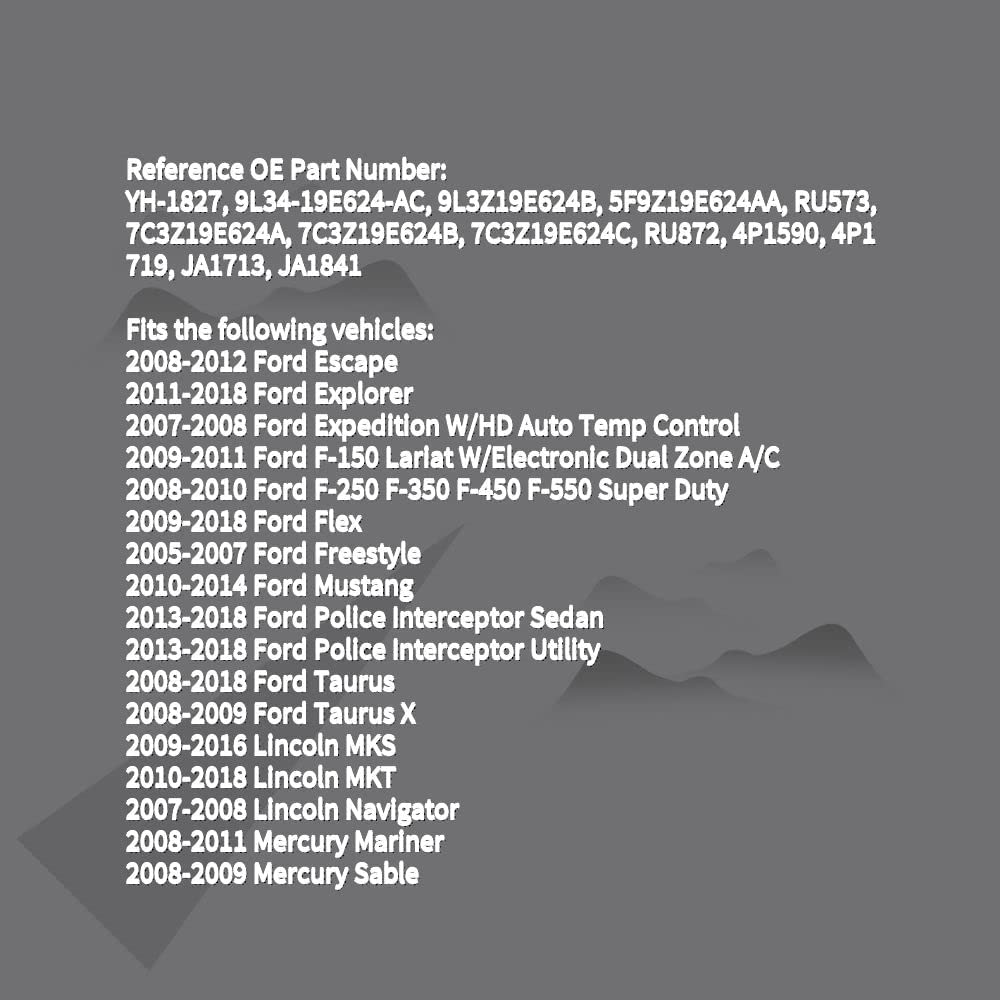 Reference OE Part Number:
YH-1827, 9L34-19E624-AC, 9L3Z19E624B, 5F9Z19E624AA, RU573, 7C3Z19E624A, 7C3Z19E624B, 7C3Z19E624C, RU872, 4P1590, 4P1 719, JA1713, JA1841

Fits the following vehicles:
2008-2012 Ford Escape
2011-2018 Ford Explorer
2007-2008 Ford Expedition W/HD Auto Temp Control
2009-2011 Ford F-150 Lariat W/Electronic Dual Zone A/C
2008-2010 Ford F-250 F-350 F-450 F-550 Super Duty
2009-2018 Ford Flex
2005-2007 Ford Freestyle
2010-2014 Ford Mustang
2013-2018 Ford Police Interceptor Sedan
2013-2018 Ford Police Interceptor Utility
2008-2018 Ford Taurus
2008-2009 Ford Taurus X
2009-2016 Lincoln MKS
2010-2018 Lincoln MKT
2007-2008 Lincoln Navigator
2008-2011 Mercury Mariner
2008-2009 Mercury Sable